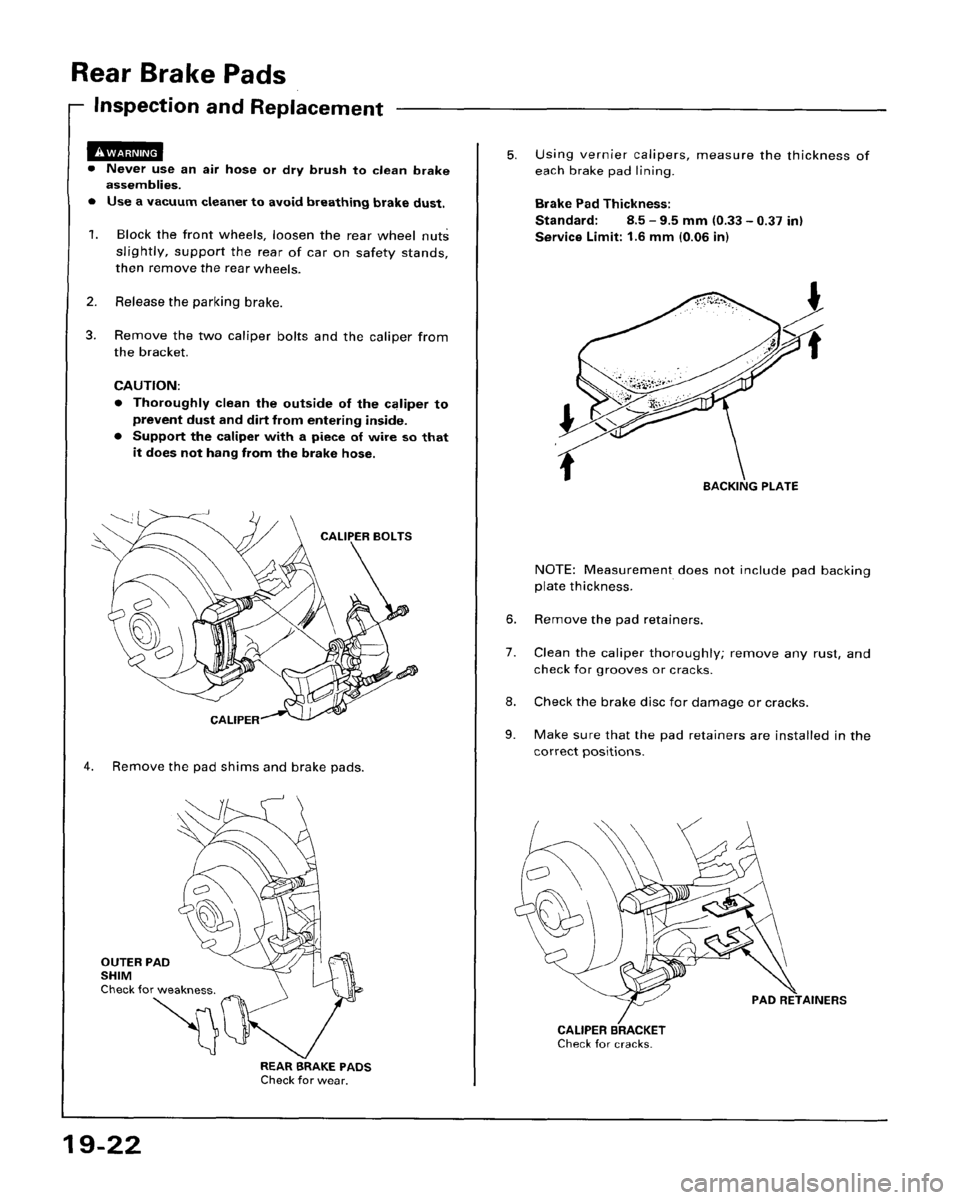 Rear Brake Pads

Inspection and Replacement

WARNING
• Never use an air hose or dry brush to clean brake assemblies.
• Use a vacuum cleaner to avoid breathing brake dust.

1. Block the front wheels, loosen the rear wheel nuts slightly, support the rear of car on safety stands, then remove the rear wheels.

2. Release the parking brake.

3. Remove the two caliper bolts and the caliper from the bracket.

CAUTION:
• Thoroughly clean the outside of the caliper to prevent dust and dirt from entering inside.
• Support the caliper with a piece of wire so that it does not hang from the brake hose.

CALIPER BOLTS

CALIPER

4. Remove the pad shims and brake pads.

OUTER PAD SHIM
Check for weakness.

REAR BRAKE PADS
Check for wear.

5. Using vernier calipers, measure the thickness of each brake pad lining.

Brake Pad Thickness:
Standard: 8.5 – 9.5 mm (0.33 – 0.37 in)
Service Limit: 1.6 mm (0.06 in)

BACKING PLATE

NOTE: Measurement does not include pad backing plate thickness.

6. Remove the pad retainers.

7. Clean the caliper thoroughly; remove any rust, and check for grooves or cracks.

8. Check the brake disc for damage or cracks.

9. Make sure that the pad retainers are installed in the correct positions.

PAD RETAINERS

CALIPER BRACKET
Check for cracks.

19-22

carmanualsonline.info